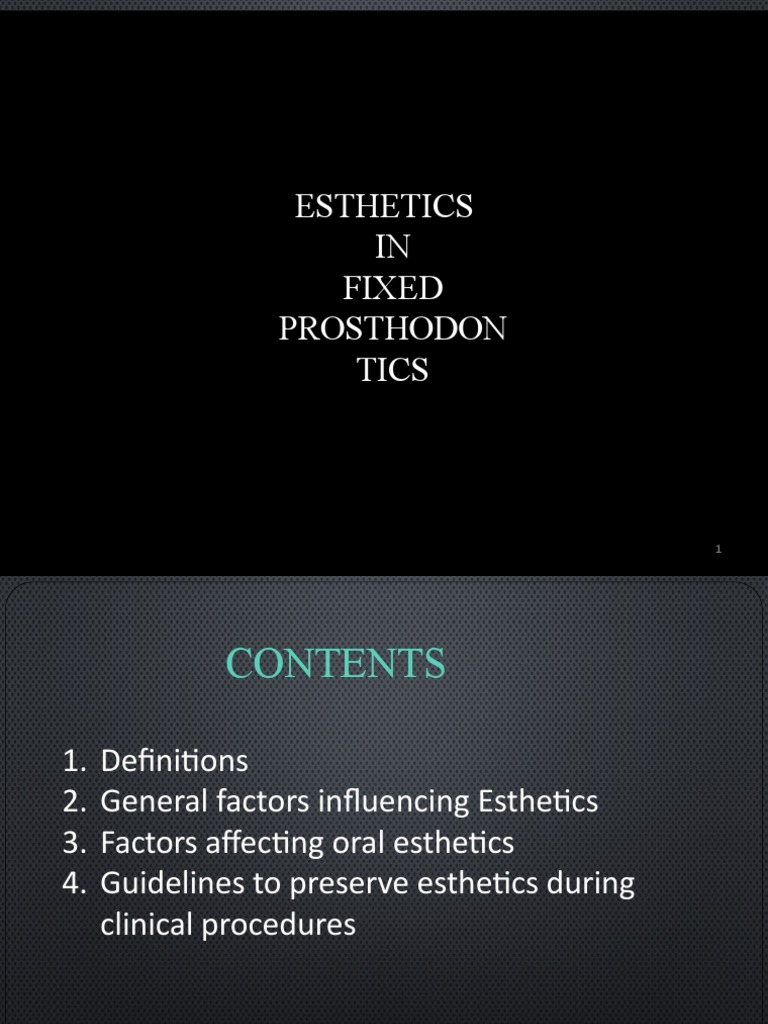 ESTHETICS
IN
FIXED
PROSTHODON
TICS

1

CONTENTS

1. Definitions
2. General factors influencing Esthetics
3. Factors affecting oral esthetics
4. Guidelines to preserve esthetics during clinical procedures